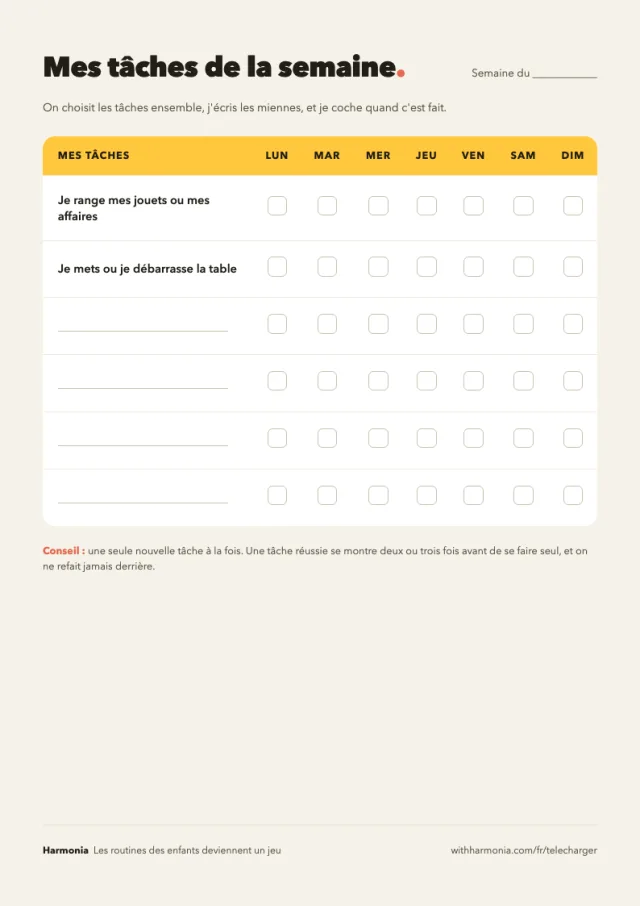 Mes tâches de la semaine.

Semaine du ____

On choisit les tâches ensemble, j'écris les miennes, et je coche quand c'est fait.

| MES TÂCHES | LUN | MAR | MER | JEU | VEN | SAM | DIM |
|---|---|---|---|---|---|---|---|
| Je range mes jouets ou mes affaires | ☐ | ☐ | ☐ | ☐ | ☐ | ☐ | ☐ |
| Je mets ou je débarrasse la table | ☐ | ☐ | ☐ | ☐ | ☐ | ☐ | ☐ |
| ____ | ☐ | ☐ | ☐ | ☐ | ☐ | ☐ | ☐ |
| ____ | ☐ | ☐ | ☐ | ☐ | ☐ | ☐ | ☐ |
| ____ | ☐ | ☐ | ☐ | ☐ | ☐ | ☐ | ☐ |
| ____ | ☐ | ☐ | ☐ | ☐ | ☐ | ☐ | ☐ |

Conseil : une seule nouvelle tâche à la fois. Une tâche réussie se montre deux ou trois fois avant de se faire seul, et on ne refait jamais derrière.

Harmonia Les routines des enfants deviennent un jeu

withharmonia.com/fr/telecharger